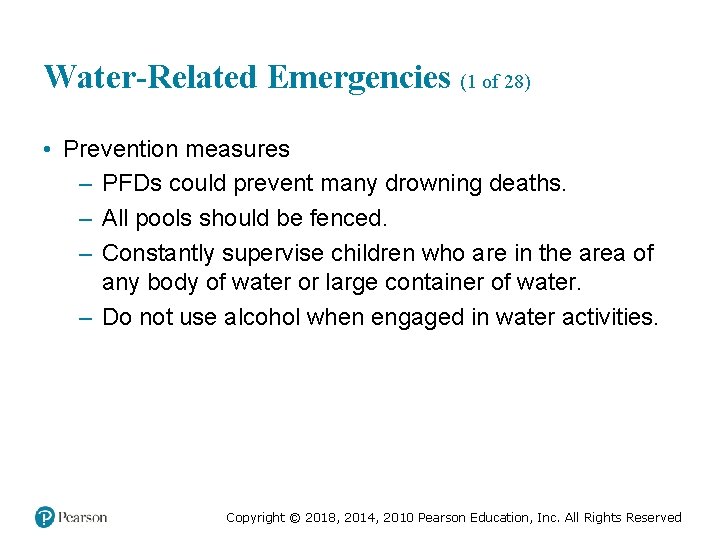 Water-Related Emergencies (1 of 28)

• Prevention measures
– PFDs could prevent many drowning deaths.
– All pools should be fenced.
– Constantly supervise children who are in the area of any body of water or large container of water.
– Do not use alcohol when engaged in water activities.

Pearson

Copyright © 2018, 2014, 2010 Pearson Education, Inc. All Rights Reserved